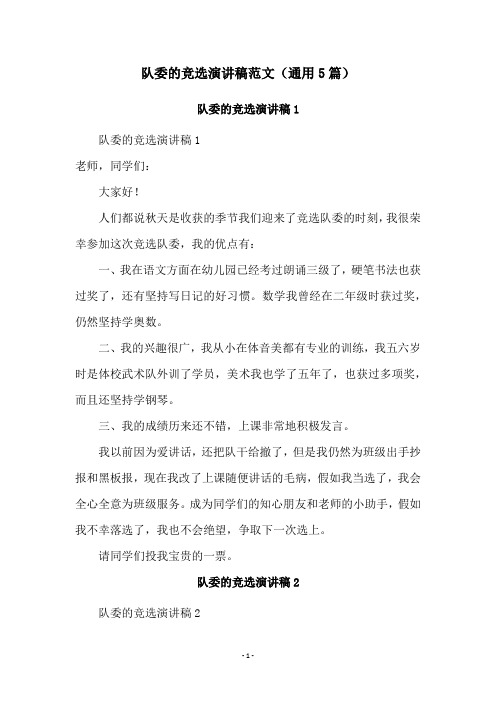 队委的竞选演讲稿范文（通用5篇）

队委的竞选演讲稿1

队委的竞选演讲稿1

老师，同学们：

大家好！

人们都说秋天是收获的季节我们迎来了竞选队委的时刻，我很荣幸参加这次竞选队委，我的优点有：

一、我在语文方面在幼儿园已经考过朗诵三级了，硬笔书法也获过奖了，还有坚持写日记的好习惯。数学我曾经在二年级时获过奖，仍然坚持学奥数。

二、我的兴趣很广，我从小在体音美都有专业的训练，我五六岁时是体校武术队外训了学员，美术我也学了五年了，也获过多项奖，而且还坚持学钢琴。

三、我的成绩历来还不错，上课非常地积极发言。

我以前因为爱讲话，还把队干给撤了，但是我仍然为班级出手抄报和黑板报，现在我改了上课随便讲话的毛病，假如我当选了，我会全心全意为班级服务。成为同学们的知心朋友和老师的小助手，假如我不幸落选了，我也不会绝望，争取下一次选上。

请同学们投我宝贵的一票。

队委的竞选演讲稿2

队委的竞选演讲稿2

- 1 -